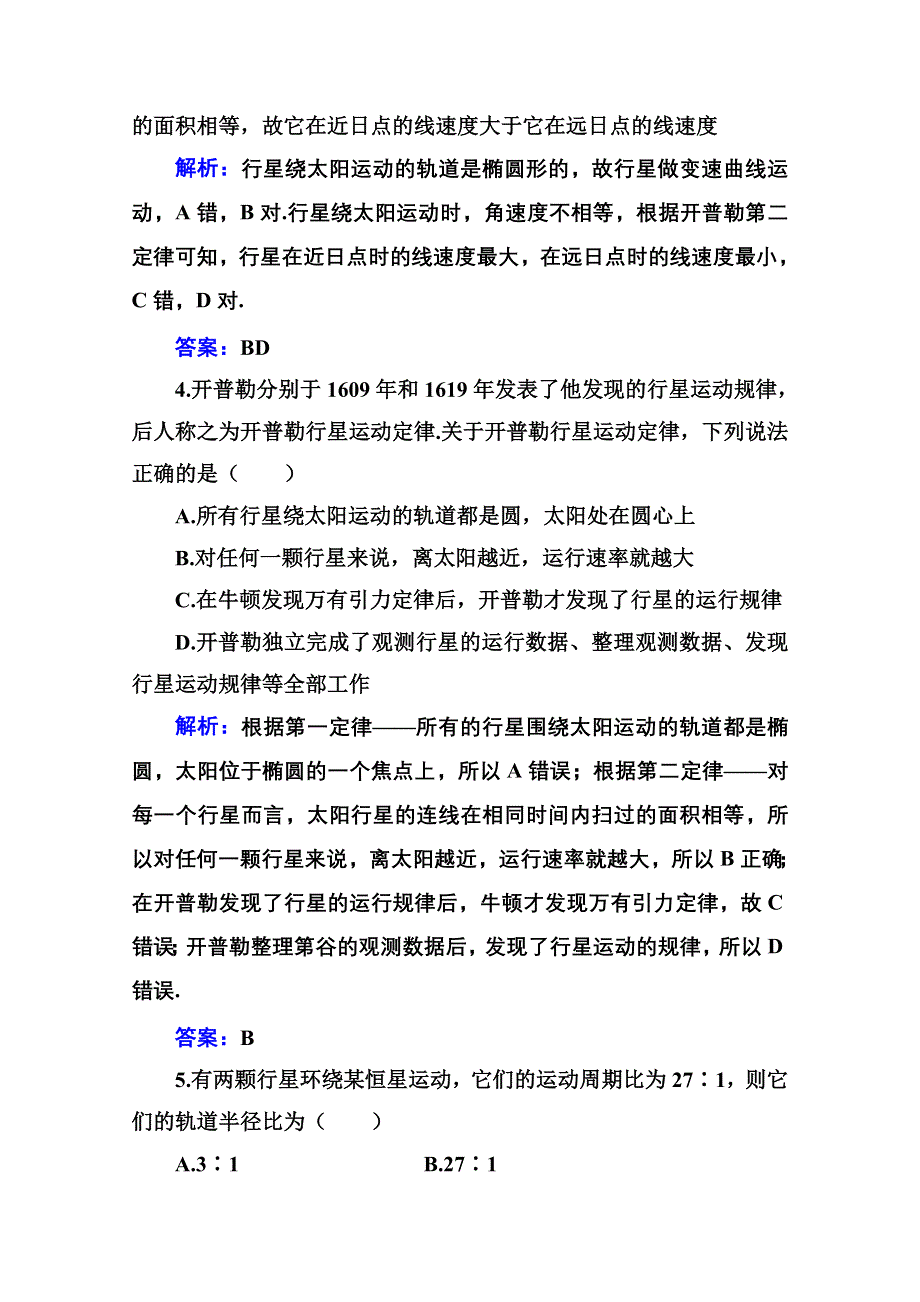 的面积相等，故它在近日点的线速度大于它在远日点的线速度

解析：行星绕太阳运动的轨道是椭圆形的，故行星做变速曲线运动，A 错，B 对.行星绕太阳运动时，角速度不相等，根据开普勒第二定律可知，行星在近日点时的线速度最大，在远日点时的线速度最小，C 错，D 对.

答案：BD

4.开普勒分别于 1609 年和 1619 年发表了他发现的行星运动规律，后人称之为开普勒行星运动定律.关于开普勒行星运动定律，下列说法正确的是（　　）

A.所有行星绕太阳运动的轨道都是圆，太阳处在圆心上

B.对任何一颗行星来说，离太阳越近，运行速率就越大

C.在牛顿发现万有引力定律后，开普勒才发现了行星的运行规律

D.开普勒独立完成了观测行星的运行数据、整理观测数据、发现行星运动规律等全部工作

解析：根据第一定律——所有的行星围绕太阳运动的轨道都是椭圆，太阳位于椭圆的一个焦点上，所以 A 错误；根据第二定律——对每一个行星而言，太阳行星的连线在相同时间内扫过的面积相等，所以对任何一颗行星来说，离太阳越近，运行速率就越大，所以 B 正确；在开普勒发现了行星的运行规律后，牛顿才发现万有引力定律，故 C 错误；开普勒整理第谷的观测数据后，发现了行星运动的规律，所以 D 错误.

答案：B

5.有两颗行星环绕某恒星运动，它们的运动周期比为 27∶1，则它们的轨道半径比为（　　）

A.3∶1　　　　B.27∶1